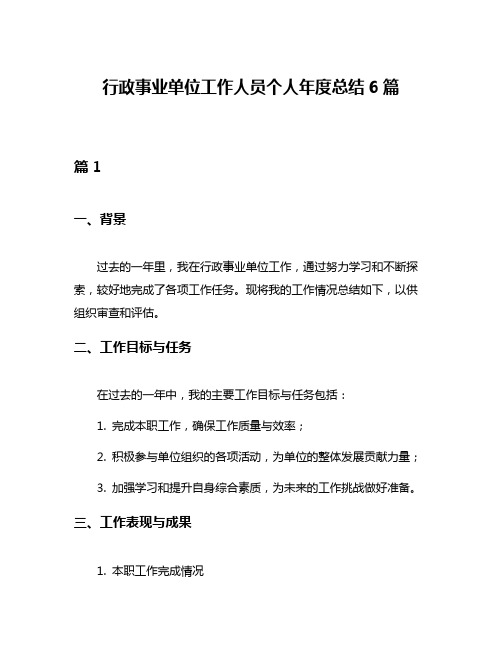 行政事业单位工作人员个人年度总结 6 篇

篇 1

一、背景

过去的一年里，我在行政事业单位工作，通过努力学习和不断探索，较好地完成了各项工作任务。现将我的工作情况总结如下，以供组织审查和评估。

二、工作目标与任务

在过去的一年中，我的主要工作目标与任务包括：

1. 完成本职工作，确保工作质量与效率；

2. 积极参与单位组织的各项活动，为单位的整体发展贡献力量；

3. 加强学习和提升自身综合素质，为未来的工作挑战做好准备。

三、工作表现与成果

1. 本职工作完成情况